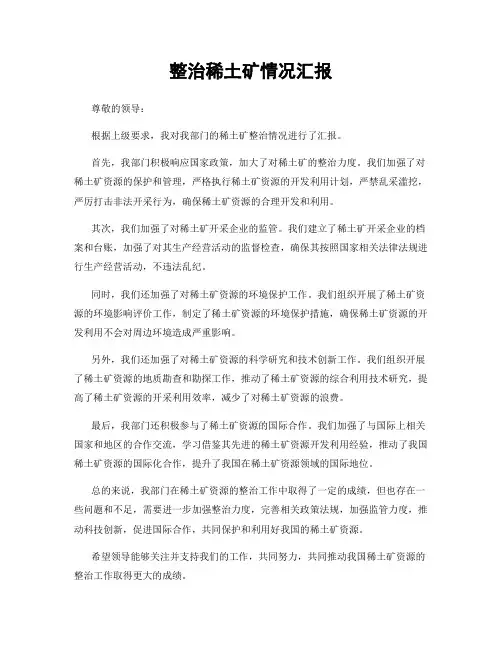 整治稀土矿情况汇报

尊敬的领导：

根据上级要求，我对我部门的稀土矿整治情况进行了汇报。

首先，我部门积极响应国家政策，加大了对稀土矿的整治力度。我们加强了对稀土矿资源的保护和管理，严格执行稀土矿资源的开发利用计划，严禁乱采滥挖，严厉打击非法开采行为，确保稀土矿资源的合理开发和利用。

其次，我们加强了对稀土矿开采企业的监管。我们建立了稀土矿开采企业的档案和台账，加强了对其生产经营活动的监督检查，确保其按照国家相关法律法规进行生产经营活动，不违法乱纪。

同时，我们还加强了对稀土矿资源的环境保护工作。我们组织开展了稀土矿资源的环境影响评价工作，制定了稀土矿资源的环境保护措施，确保稀土矿资源的开发利用不会对周边环境造成严重影响。

另外，我们还加强了对稀土矿资源的科学研究和技术创新工作。我们组织开展了稀土矿资源的地质勘查和勘探工作，推动了稀土矿资源的综合利用技术研究，提高了稀土矿资源的开采利用效率，减少了对稀土矿资源的浪费。

最后，我部门还积极参与了稀土矿资源的国际合作。我们加强了与国际上相关国家和地区的合作交流，学习借鉴其先进的稀土矿资源开发利用经验，推动了我国稀土矿资源的国际化合作，提升了我国在稀土矿资源领域的国际地位。

总的来说，我部门在稀土矿资源的整治工作中取得了一定的成绩，但也存在一些问题和不足，需要进一步加强整治力度，完善相关政策法规，加强监管力度，推动科技创新，促进国际合作，共同保护和利用好我国的稀土矿资源。

希望领导能够关注并支持我们的工作，共同努力，共同推动我国稀土矿资源的整治工作取得更大的成绩。